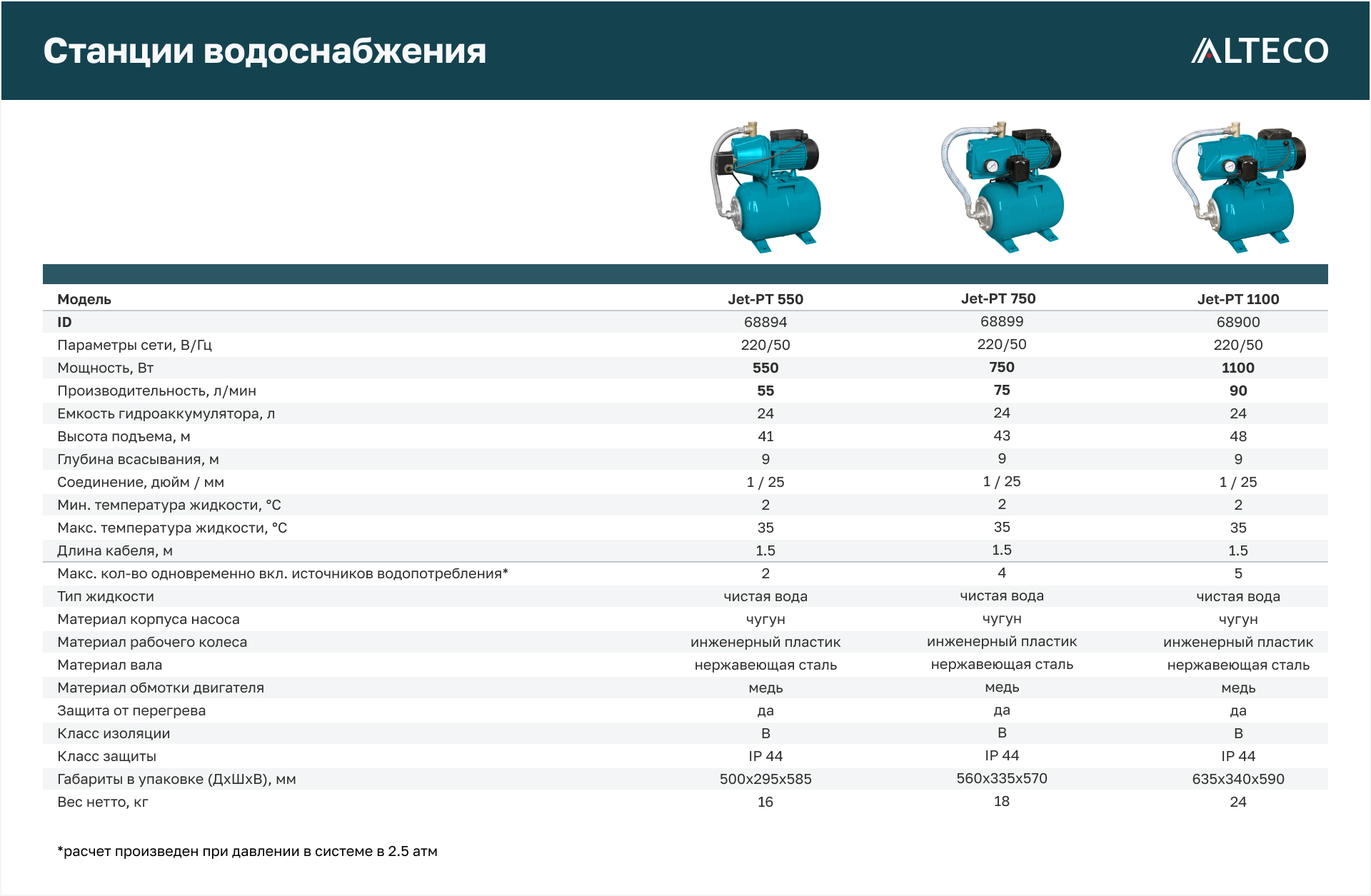 Станции водоснабжения

ALTECO

| Модель | Jet-PT 550 | Jet-PT 750 | Jet-PT 1100 |
|---|---|---|---|
| ID | 68894 | 68899 | 68900 |
| Параметры сети, В/Гц | 220/50 | 220/50 | 220/50 |
| Мощность, Вт | 550 | 750 | 1100 |
| Производительность, л/мин | 55 | 75 | 90 |
| Емкость гидроаккумулятора, л | 24 | 24 | 24 |
| Высота подъема, м | 41 | 43 | 48 |
| Глубина всасывания, м | 9 | 9 | 9 |
| Соединение, дюйм / мм | 1 / 25 | 1 / 25 | 1 / 25 |
| Мин. температура жидкости, °С | 2 | 2 | 2 |
| Макс. температура жидкости, °С | 35 | 35 | 35 |
| Длина кабеля, м | 1.5 | 1.5 | 1.5 |
| Макс. кол-во одновременно вкл. источников водопотребления* | 2 | 4 | 5 |
| Тип жидкости | чистая вода | чистая вода | чистая вода |
| Материал корпуса насоса | чугун | чугун | чугун |
| Материал рабочего колеса | инженерный пластик | инженерный пластик | инженерный пластик |
| Материал вала | нержавеющая сталь | нержавеющая сталь | нержавеющая сталь |
| Материал обмотки двигателя | медь | медь | медь |
| Защита от перегрева | да | да | да |
| Класс изоляции | B | B | B |
| Класс защиты | IP 44 | IP 44 | IP 44 |
| Габариты в упаковке (ДхШхВ), мм | 500x295x585 | 560x335x570 | 635x340x590 |
| Вес нетто, кг | 16 | 18 | 24 |

*расчет произведен при давлении в системе в 2.5 атм